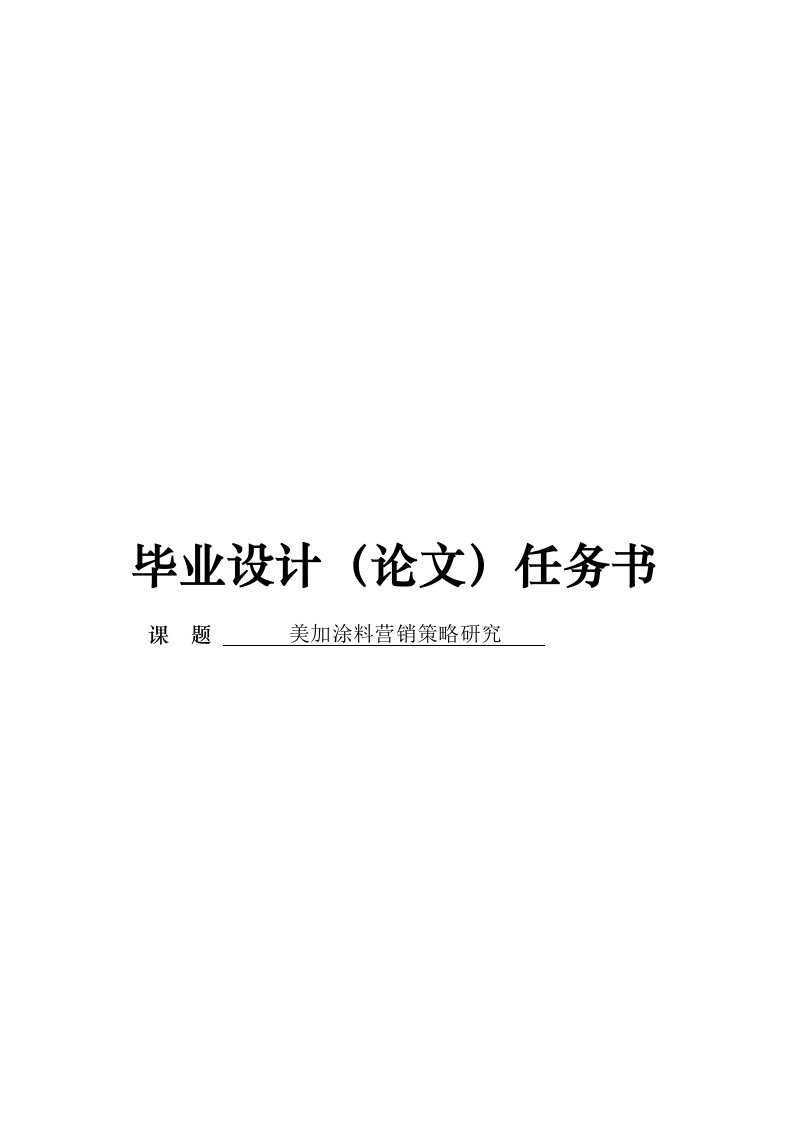 毕业设计（论文）任务书

课　题　美加涂料营销策略研究